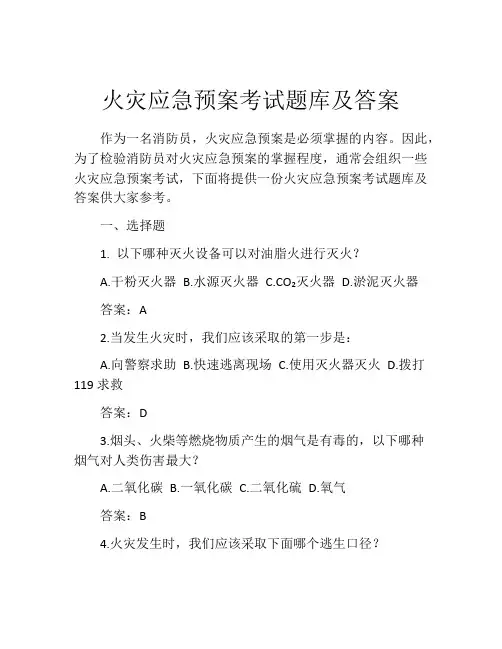 火灾应急预案考试题库及答案

作为一名消防员，火灾应急预案是必须掌握的内容。因此，为了检验消防员对火灾应急预案的掌握程度，通常会组织一些火灾应急预案考试，下面将提供一份火灾应急预案考试题库及答案供大家参考。

一、选择题

1. 以下哪种灭火设备可以对油脂火进行灭火？

A.干粉灭火器 B.水源灭火器 C.$CO_2$灭火器 D.淤泥灭火器

答案：A

2.当发生火灾时，我们应该采取的第一步是：

A.向警察求助 B.快速逃离现场 C.使用灭火器灭火 D.拨打119求救

答案：D

3.烟头、火柴等燃烧物质产生的烟气是有毒的，以下哪种烟气对人类伤害最大？

A.二氧化碳 B.一氧化碳 C.二氧化硫 D.氧气

答案：B

4.火灾发生时，我们应该采取下面哪个逃生口径？